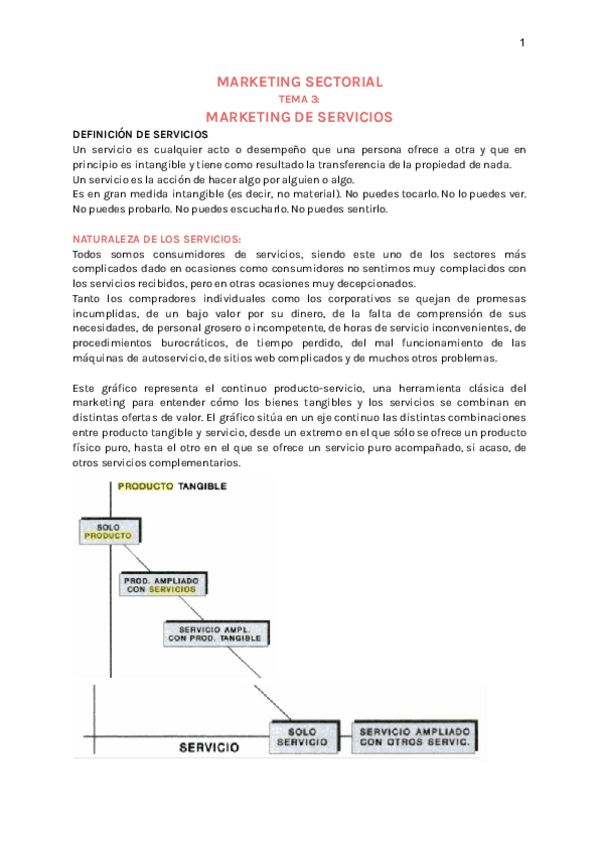 1

MARKETING SECTORIAL
TEMA 3:
MARKETING DE SERVICIOS

DEFINICIÓN DE SERVICIOS
Un servicio es cualquier acto o desempeño que una persona ofrece a otra y que en principio es intangible y tiene como resultado la transferencia de la propiedad de nada.
Un servicio es la acción de hacer algo por alguien o algo.
Es en gran medida intangible (es decir, no material). No puedes tocarlo. No lo puedes ver. No puedes probarlo. No puedes escucharlo. No puedes sentirlo.

NATURALEZA DE LOS SERVICIOS:
Todos somos consumidores de servicios, siendo este uno de los sectores más complicados dado en ocasiones como consumidores no sentimos muy complacidos con los servicios recibidos, pero en otras ocasiones muy decepcionados.
Tanto los compradores individuales como los corporativos se quejan de promesas incumplidas, de un bajo valor por su dinero, de la falta de comprensión de sus necesidades, de personal grosero o incompetente, de horas de servicio inconvenientes, de procedimientos burocráticos, de tiempo perdido, del mal funcionamiento de las máquinas de autoservicio, de sitios web complicados y de muchos otros problemas.

Este gráfico representa el continuo producto-servicio, una herramienta clásica del marketing para entender cómo los bienes tangibles y los servicios se combinan en distintas ofertas de valor. El gráfico sitúa en un eje continuo las distintas combinaciones entre producto tangible y servicio, desde un extremo en el que sólo se ofrece un producto físico puro, hasta el otro en el que se ofrece un servicio puro acompañado, si acaso, de otros servicios complementarios.

PRODUCTO TANGIBLE
SOLO PRODUCTO
PROD. AMPLIADO CON SERVICIOS
SERVICIO AMPL. CON PROD. TANGIBLE
SOLO SERVICIO
SERVICIO AMPLIADO CON OTROS SERVIC.
SERVICIO